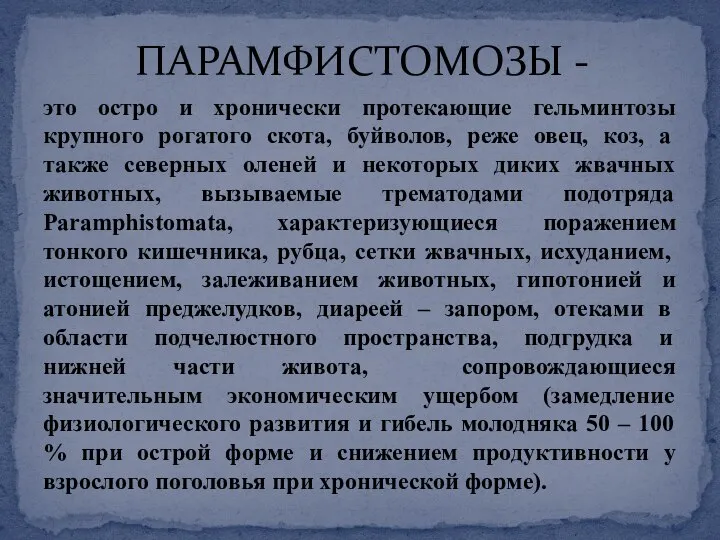 ПАРАМФИСТОМОЗЫ -

это остро и хронически протекающие гельминтозы крупного рогатого скота, буйволов, реже овец, коз, а также северных оленей и некоторых диких жвачных животных, вызываемые трематодами подотряда Paramphistomata, характеризующиеся поражением тонкого кишечника, рубца, сетки жвачных, исхуданием, истощением, залеживанием животных, гипотонией и атонией преджелудков, диареей – запором, отеками в области подчелюстного пространства, подгрудка и нижней части живота, сопровождающиеся значительным экономическим ущербом (замедление физиологического развития и гибель молодняка 50 – 100 % при острой форме и снижением продуктивности у взрослого поголовья при хронической форме).